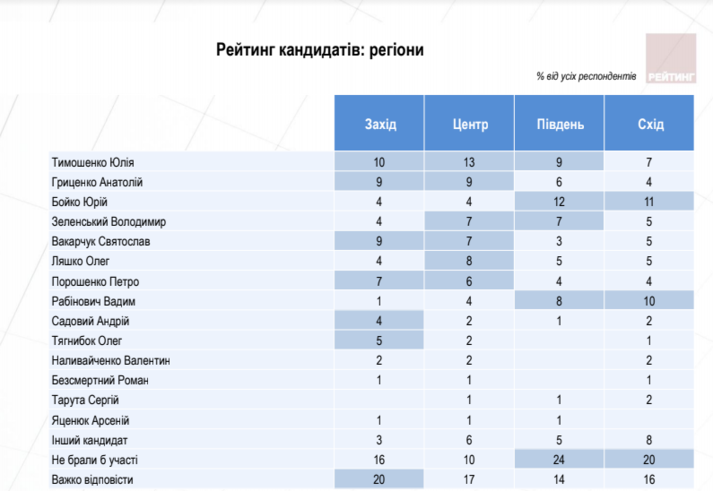 Рейтинг кандидатів: регіони

% від усіх респондентів

РЕЙТИНГ

| | Захід | Центр | Південь | Схід |
|---|---|---|---|---|
| Тимошенко Юлія | 10 | 13 | 9 | 7 |
| Гриценко Анатолій | 9 | 9 | 6 | 4 |
| Бойко Юрій | 4 | 4 | 12 | 11 |
| Зеленський Володимир | 4 | 7 | 7 | 5 |
| Вакарчук Святослав | 9 | 7 | 3 | 5 |
| Ляшко Олег | 4 | 8 | 5 | 5 |
| Порошенко Петро | 7 | 6 | 4 | 4 |
| Рабінович Вадим | 1 | 4 | 8 | 10 |
| Садовий Андрій | 4 | 2 | 1 | 2 |
| Тягнибок Олег | 5 | 2 | | 1 |
| Наливайченко Валентин | 2 | 2 | | 2 |
| Безсмертний Роман | 1 | 1 | | 1 |
| Тарута Сергій | | 1 | 1 | 2 |
| Яценюк Арсеній | 1 | 1 | 1 | |
| Інший кандидат | 3 | 6 | 5 | 8 |
| Не брали б участі | 16 | 10 | 24 | 20 |
| Важко відповісти | 20 | 17 | 14 | 16 |